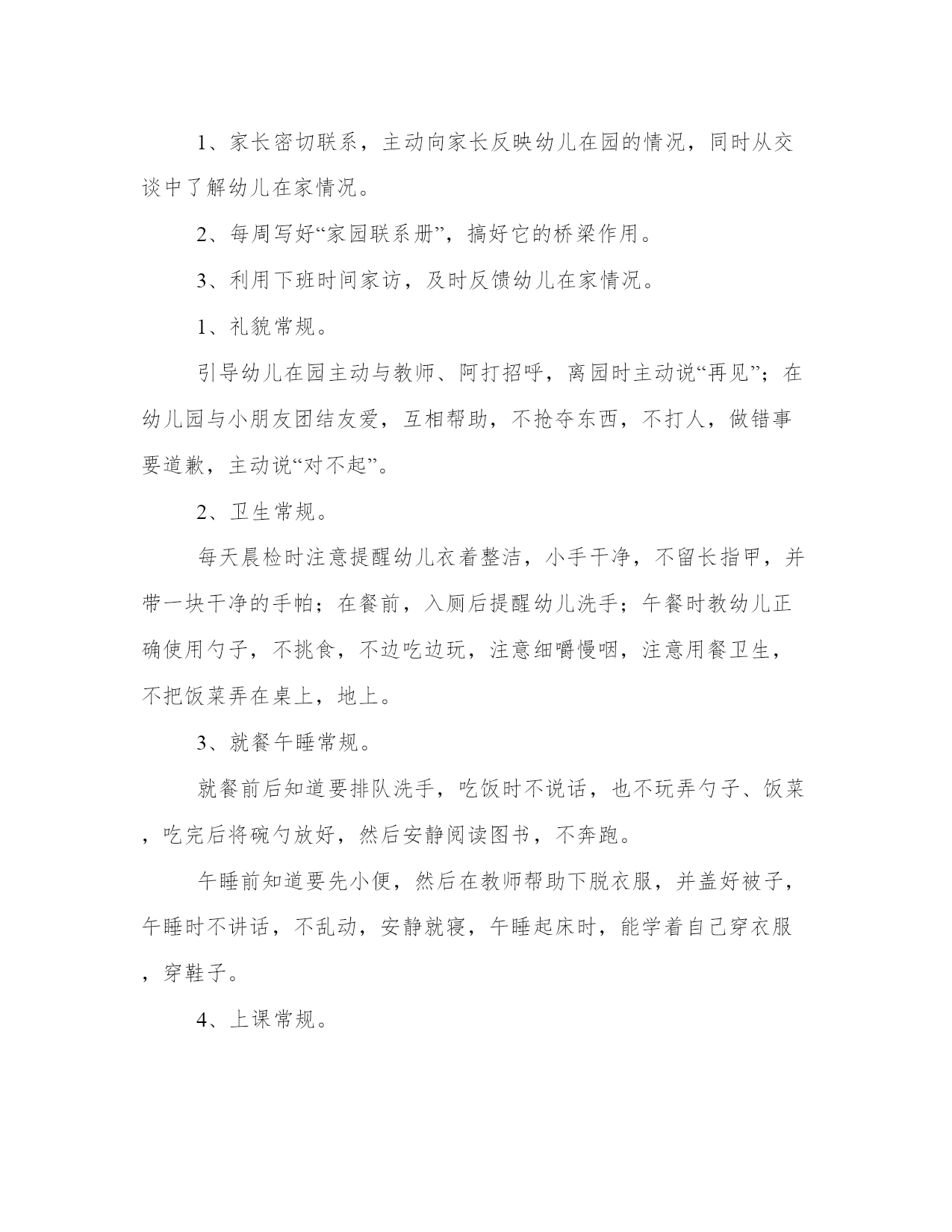 1、家长密切联系，主动向家长反映幼儿在园的情况，同时从交谈中了解幼儿在家情况。

2、每周写好“家园联系册”，搞好它的桥梁作用。

3、利用下班时间家访，及时反馈幼儿在家情况。

1、礼貌常规。

引导幼儿在园主动与教师、阿打招呼，离园时主动说“再见”；在幼儿园与小朋友团结友爱，互相帮助，不抢夺东西，不打人，做错事要道歉，主动说“对不起”。

2、卫生常规。

每天晨检时注意提醒幼儿衣着整洁，小手干净，不留长指甲，并带一块干净的手帕；在餐前，入厕后提醒幼儿洗手；午餐时教幼儿正确使用勺子，不挑食，不边吃边玩，注意细嚼慢咽，注意用餐卫生，不把饭菜弄在桌上，地上。

3、就餐午睡常规。

就餐前后知道要排队洗手，吃饭时不说话，也不玩弄勺子、饭菜，吃完后将碗勺放好，然后安静阅读图书，不奔跑。

午睡前知道要先小便，然后在教师帮助下脱衣服，并盖好被子，午睡时不讲话，不乱动，安静就寝，午睡起床时，能学着自己穿衣服，穿鞋子。

4、上课常规。